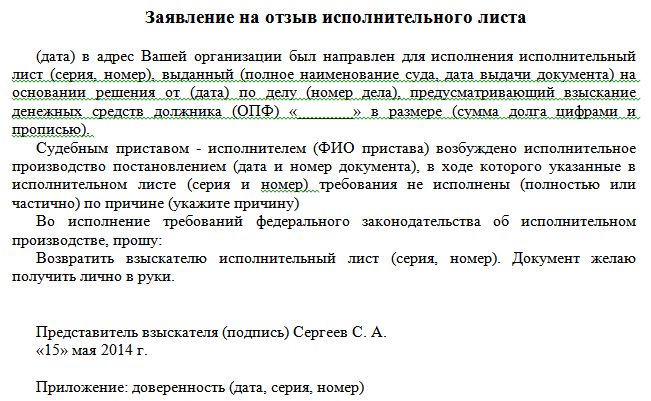 Заявление на отзыв исполнительного листа

(дата) в адрес Вашей организации был направлен для исполнения исполнительный лист (серия, номер), выданный (полное наименование суда, дата выдачи документа) на основании решения от (дата) по делу (номер дела), предусматривающий взыскание денежных средств должника (ОПФ) «________» в размере (сумма долга цифрами и прописью).

Судебным приставом - исполнителем (ФИО пристава) возбуждено исполнительное производство постановлением (дата и номер документа), в ходе которого указанные в исполнительном листе (серия и номер) требования не исполнены (полностью или частично) по причине (укажите причину)

Во исполнение требований федерального законодательства об исполнительном производстве, прошу:

Возвратить взыскателю исполнительный лист (серия, номер). Документ желаю получить лично в руки.

Представитель взыскателя (подпись) Сергеев С. А.
«15» мая 2014 г.

Приложение: доверенность (дата, серия, номер)